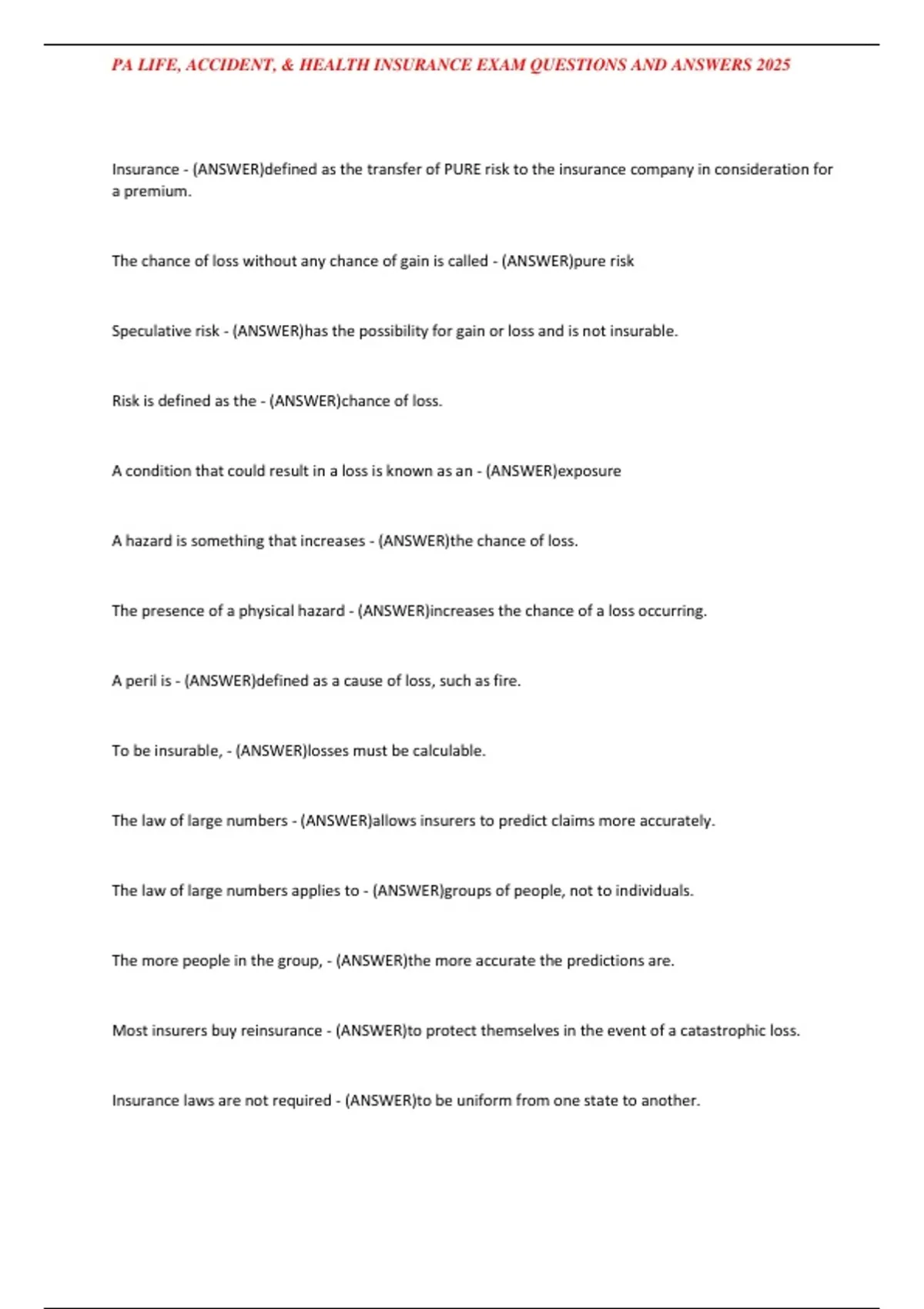 PA LIFE, ACCIDENT, & HEALTH INSURANCE EXAM QUESTIONS AND ANSWERS 2025

Insurance - (ANSWER)defined as the transfer of PURE risk to the insurance company in consideration for a premium.

The chance of loss without any chance of gain is called - (ANSWER)pure risk

Speculative risk - (ANSWER)has the possibility for gain or loss and is not insurable.

Risk is defined as the - (ANSWER)chance of loss.

A condition that could result in a loss is known as an - (ANSWER)exposure

A hazard is something that increases - (ANSWER)the chance of loss.

The presence of a physical hazard - (ANSWER)increases the chance of a loss occurring.

A peril is - (ANSWER)defined as a cause of loss, such as fire.

To be insurable, - (ANSWER)losses must be calculable.

The law of large numbers - (ANSWER)allows insurers to predict claims more accurately.

The law of large numbers applies to - (ANSWER)groups of people, not to individuals.

The more people in the group, - (ANSWER)the more accurate the predictions are.

Most insurers buy reinsurance - (ANSWER)to protect themselves in the event of a catastrophic loss.

Insurance laws are not required - (ANSWER)to be uniform from one state to another.